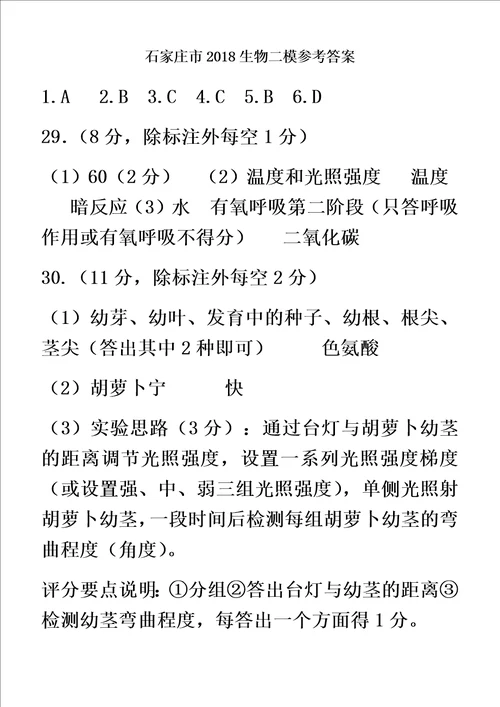 石家庄市 2018 生物二模参考答案

1.A　2.B　3.C　4.C　5.B　6.D

29.（8 分，除标注外每空 1 分）

（1）60（2 分）　（2）温度和光照强度　温度　暗反应（3）水　有氧呼吸第二阶段（只答呼吸作用或有氧呼吸不得分）　二氧化碳

30.（11 分，除标注外每空 2 分）

（1）幼芽、幼叶、发育中的种子、幼根、根尖、茎尖（答出其中 2 种即可）　色氨酸

（2）胡萝卜宁　快

（3）实验思路（3 分）：通过台灯与胡萝卜幼茎的距离调节光照强度，设置一系列光照强度梯度（或设置强、中、弱三组光照强度），单侧光照射胡萝卜幼茎，一段时间后检测每组胡萝卜幼茎的弯曲程度（角度）。

评分要点说明：①分组②答出台灯与幼茎的距离③检测幼茎弯曲程度，每答出一个方面得 1 分。